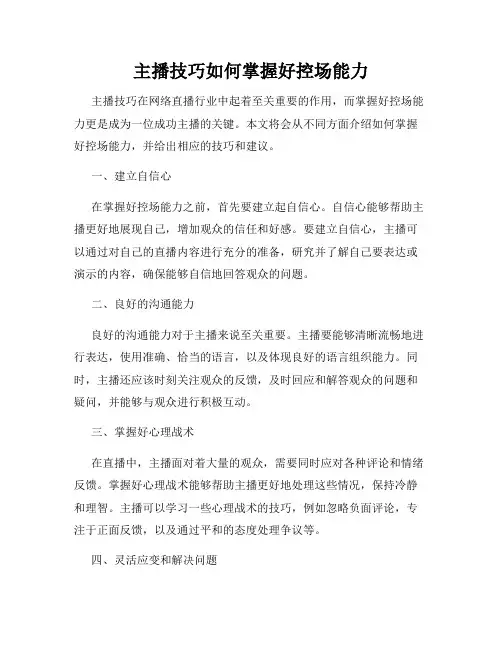 主播技巧如何掌握好控场能力

主播技巧在网络直播行业中起着至关重要的作用，而掌握好控场能力更是成为一位成功主播的关键。本文将会从不同方面介绍如何掌握好控场能力，并给出相应的技巧和建议。

一、建立自信心

在掌握好控场能力之前，首先要建立起自信心。自信心能够帮助主播更好地展现自己，增加观众的信任和好感。要建立自信心，主播可以通过对自己的直播内容进行充分的准备，研究并了解自己要表达或演示的内容，确保能够自信地回答观众的问题。

二、良好的沟通能力

良好的沟通能力对于主播来说至关重要。主播要能够清晰流畅地进行表达，使用准确、恰当的语言，以及体现良好的语言组织能力。同时，主播还应该时刻关注观众的反馈，及时回应和解答观众的问题和疑问，并能够与观众进行积极互动。

三、掌握好心理战术

在直播中，主播面对着大量的观众，需要同时应对各种评论和情绪反馈。掌握好心理战术能够帮助主播更好地处理这些情况，保持冷静和理智。主播可以学习一些心理战术的技巧，例如忽略负面评论，专注于正面反馈，以及通过平和的态度处理争议等。

四、灵活应变和解决问题